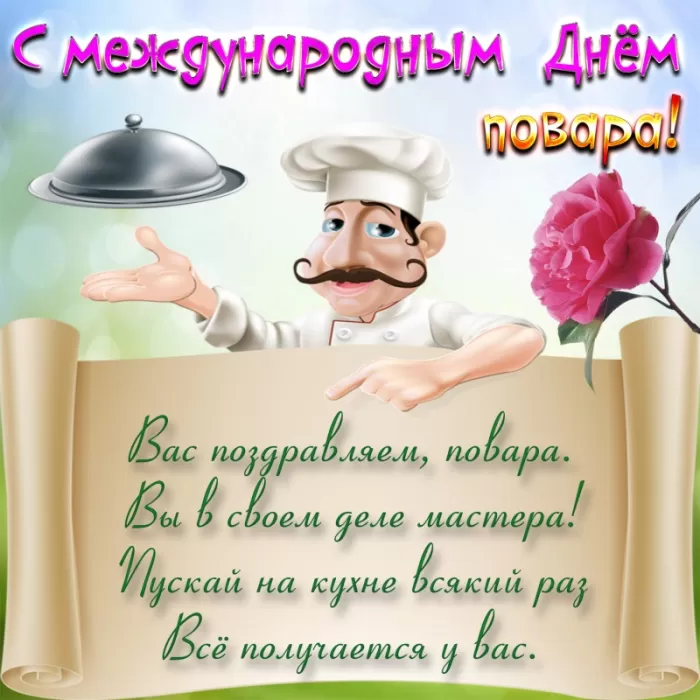 С международным Днём повара!

Вас поздравляем, повара.
Вы в своем деле мастера!
Пускай на кухне всякий раз
Всё получается у вас.